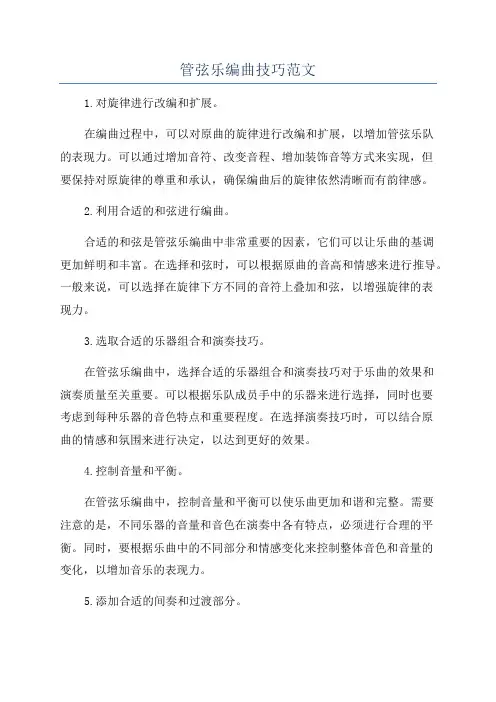 管弦乐编曲技巧范文

1.对旋律进行改编和扩展。

在编曲过程中，可以对原曲的旋律进行改编和扩展，以增加管弦乐队的表现力。可以通过增加音符、改变音程、增加装饰音等方式来实现，但要保持对原旋律的尊重和承认，确保编曲后的旋律依然清晰而有韵律感。

2.利用合适的和弦进行编曲。

合适的和弦是管弦乐编曲中非常重要的因素，它们可以让乐曲的基调更加鲜明和丰富。在选择和弦时，可以根据原曲的音高和情感来进行推导。一般来说，可以选择在旋律下方不同的音符上叠加和弦，以增强旋律的表现力。

3.选取合适的乐器组合和演奏技巧。

在管弦乐编曲中，选择合适的乐器组合和演奏技巧对于乐曲的效果和演奏质量至关重要。可以根据乐队成员手中的乐器来进行选择，同时也要考虑到每种乐器的音色特点和重要程度。在选择演奏技巧时，可以结合原曲的情感和氛围来进行决定，以达到更好的效果。

4.控制音量和平衡。

在管弦乐编曲中，控制音量和平衡可以使乐曲更加和谐和完整。需要注意的是，不同乐器的音量和音色在演奏中各有特点，必须进行合理的平衡。同时，要根据乐曲中的不同部分和情感变化来控制整体音色和音量的变化，以增加音乐的表现力。

5.添加合适的间奏和过渡部分。